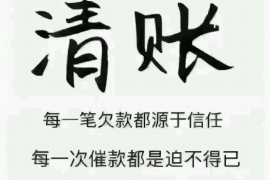 清账

每一笔欠款都源于信任

每一次催款都是迫不得已